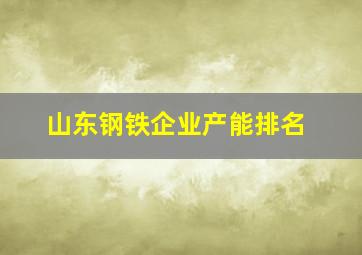 山东钢铁企业产能排名